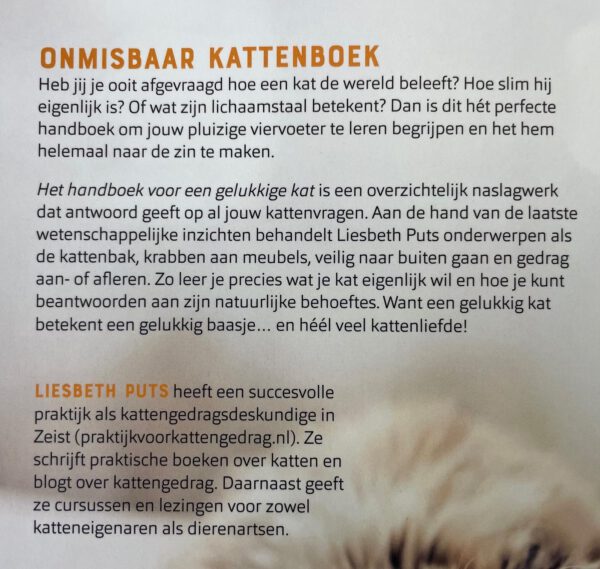 ONMISBAAR KATTENBOEK

Heb jij je ooit afgevraagd hoe een kat de wereld beleeft? Hoe slim hij eigenlijk is? Of wat zijn lichaamstaal betekent? Dan is dit hét perfecte handboek om jouw pluizige viervoeter te leren begrijpen en het hem helemaal naar de zin te maken.

Het handboek voor een gelukkige kat is een overzichtelijk naslagwerk dat antwoord geeft op al jouw kattenvragen. Aan de hand van de laatste wetenschappelijke inzichten behandelt Liesbeth Puts onderwerpen als de kattenbak, krabben aan meubels, veilig naar buiten gaan en gedrag aan- of afleren. Zo leer je precies wat je kat eigenlijk wil en hoe je kunt beantwoorden aan zijn natuurlijke behoeftes. Want een gelukkig kat betekent een gelukkig baasje… en héél veel kattenliefde!

LIESBETH PUTS heeft een succesvolle praktijk als kattengedragsdeskundige in Zeist (praktijkvoorkattengedrag.nl). Ze schrijft praktische boeken over katten en blogt over kattengedrag. Daarnaast geeft ze cursussen en lezingen voor zowel katteneigenaren als dierenartsen.